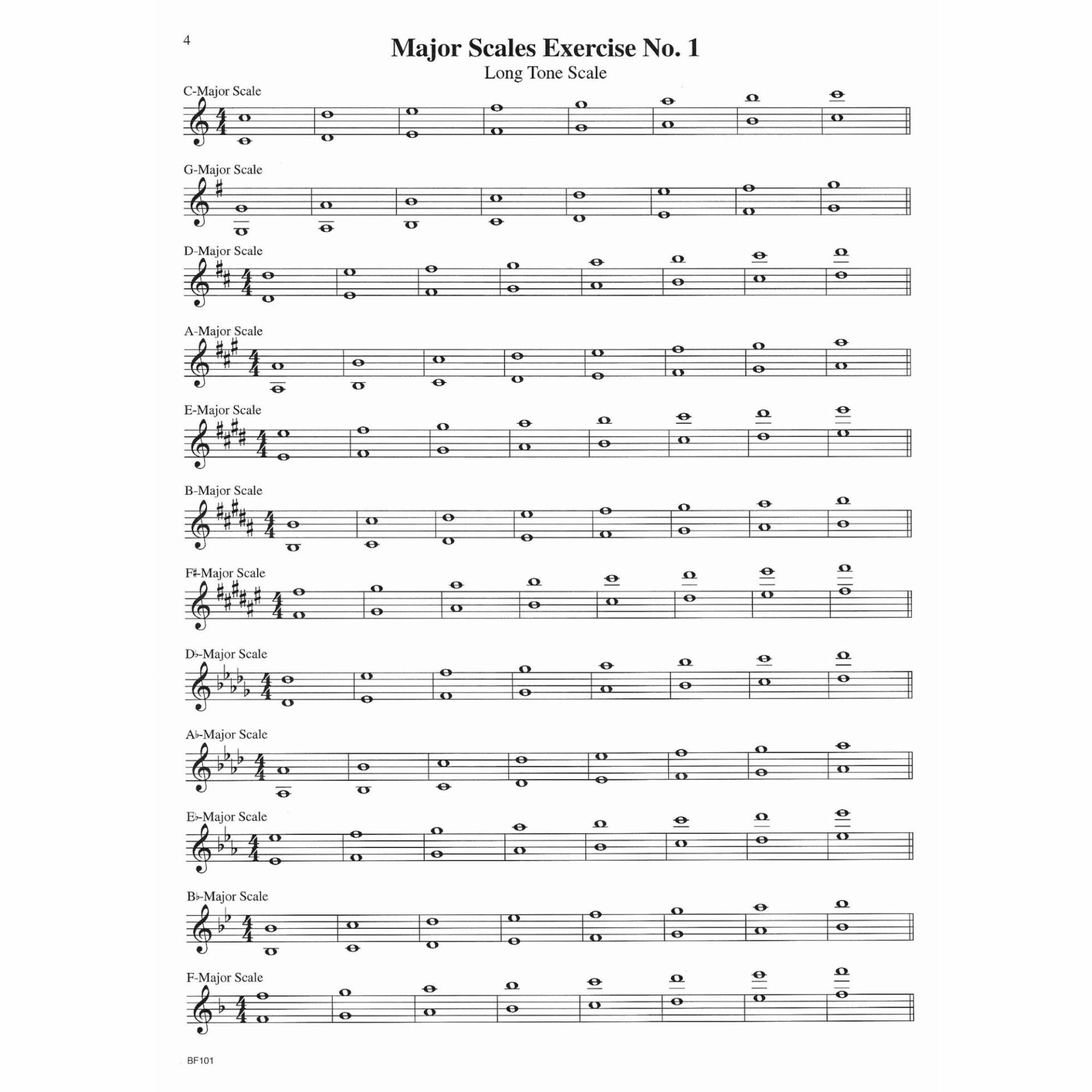 4

Major Scales Exercise No. 1

Long Tone Scale

C-Major Scale

G-Major Scale

D-Major Scale

A-Major Scale

E-Major Scale

B-Major Scale

F♯-Major Scale

D♭-Major Scale

A♭-Major Scale

E♭-Major Scale

B♭-Major Scale

F-Major Scale

BF101